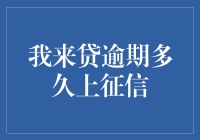 我来贷逾期多久上征信